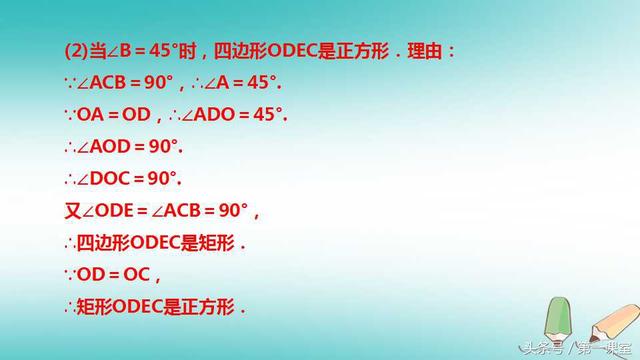 (2)当$\angle B=45°$时，四边形ODEC是正方形．理由：

$\because \angle ACB=90°$，$\therefore \angle A=45°$.

$\because OA=OD$，$\therefore \angle ADO=45°$.

$\therefore \angle AOD=90°$.

$\therefore \angle DOC=90°$.

又$\angle ODE=\angle ACB=90°$，

$\therefore$四边形ODEC是矩形．

$\because OD=OC$，

$\therefore$矩形ODEC是正方形．

头条号 / 第一课室